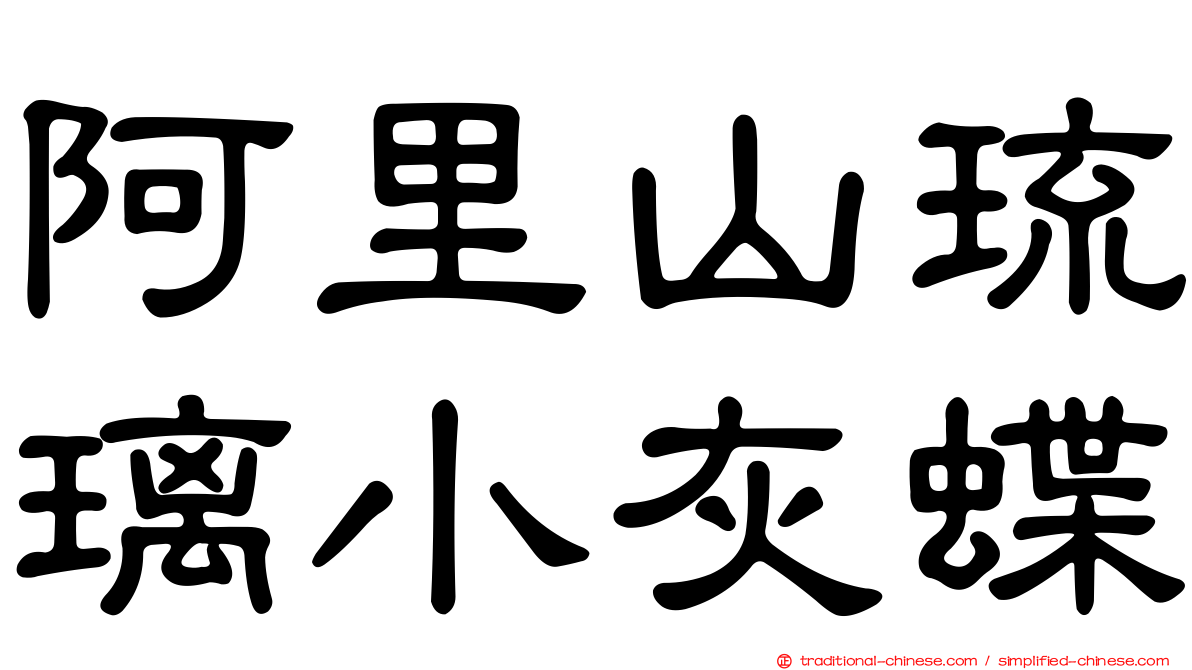 阿里山琉璃小灰蝶

traditional-chinese.com / simplified-chinese.com